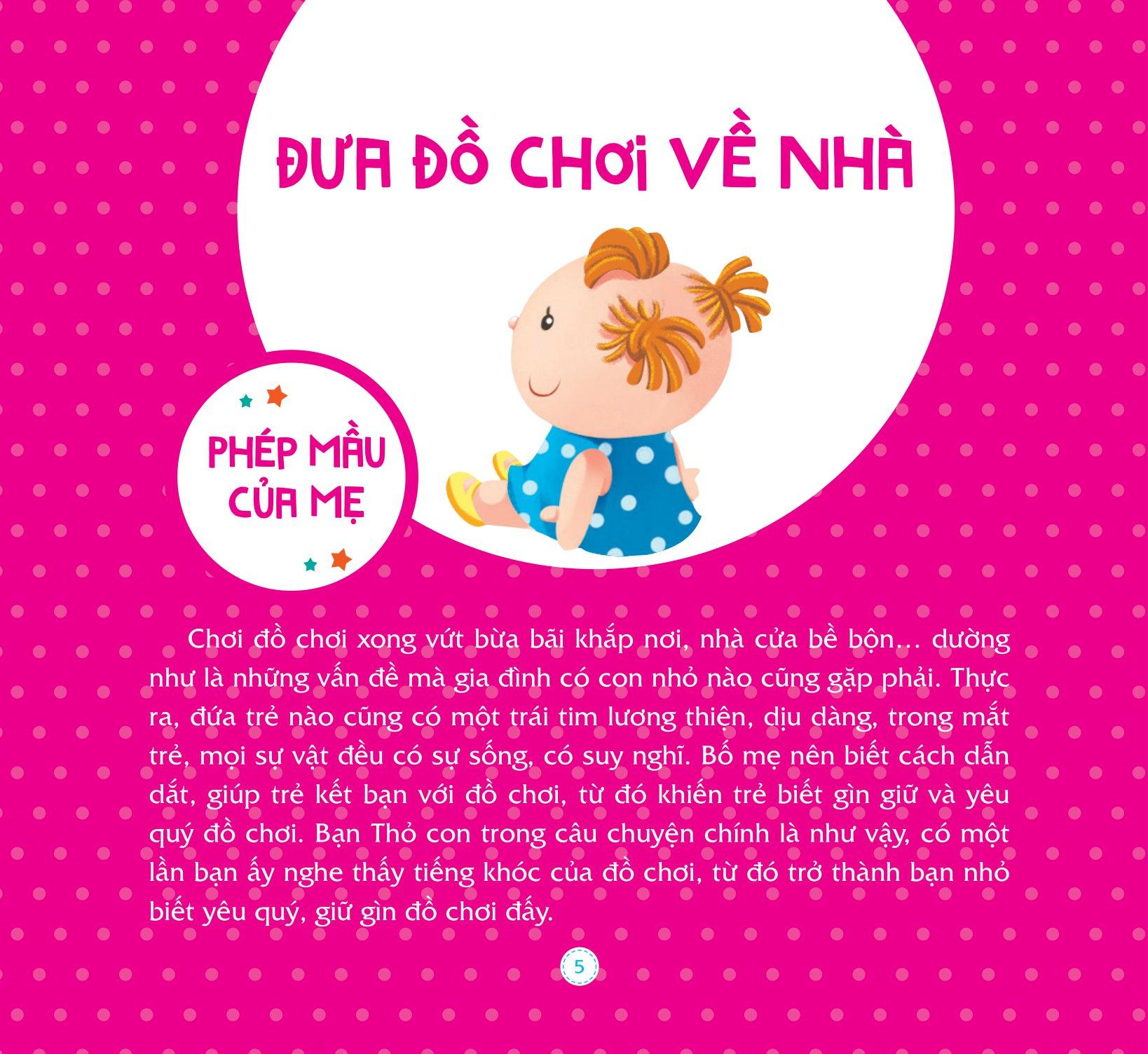 ĐƯA ĐỒ CHƠI VỀ NHÀ

PHÉP MẦU CỦA MẸ

Chơi đồ chơi xong vứt bừa bãi khắp nơi, nhà cửa bề bộn... dường như là những vấn đề mà gia đình có con nhỏ nào cũng gặp phải. Thực ra, đứa trẻ nào cũng có một trái tim lương thiện, dịu dàng, trong mắt trẻ, mọi sự vật đều có sự sống, có suy nghĩ. Bố mẹ nên biết cách dẫn dắt, giúp trẻ kết bạn với đồ chơi, từ đó khiến trẻ biết gìn giữ và yêu quý đồ chơi. Bạn Thỏ con trong câu chuyện chính là như vậy, có một lần bạn ấy nghe thấy tiếng khóc của đồ chơi, từ đó trở thành bạn nhỏ biết yêu quý, giữ gìn đồ chơi đấy.

5